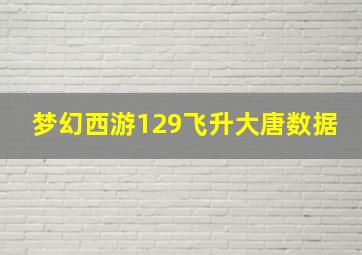 梦幻西游129飞升大唐数据